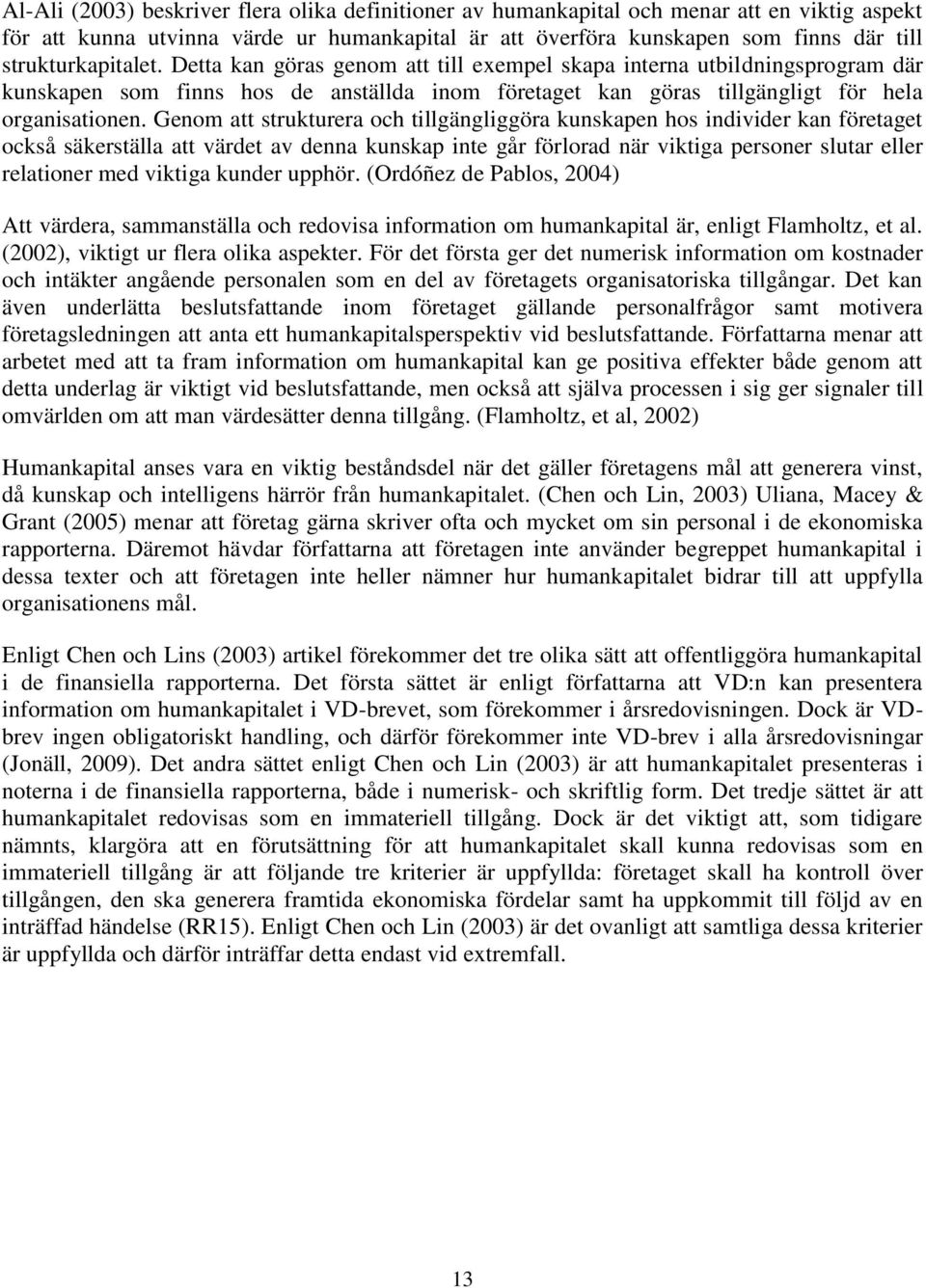 Al-Ali (2003) beskriver flera olika definitioner av humankapital och menar att en viktig aspekt för att kunna utvinna värde ur humankapital är att överföra kunskapen som finns där till strukturkapitalet. Detta kan göras genom att till exempel skapa interna utbildningsprogram där kunskapen som finns hos de anställda inom företaget kan göras tillgängligt för hela organisationen. Genom att strukturera och tillgängliggöra kunskapen hos individer kan företaget också säkerställa att värdet av denna kunskap inte går förlorad när viktiga personer slutar eller relationer med viktiga kunder upphör. (Ordóñez de Pablos, 2004)

Att värdera, sammanställa och redovisa information om humankapital är, enligt Flamholtz, et al. (2002), viktigt ur flera olika aspekter. För det första ger det numerisk information om kostnader och intäkter angående personalen som en del av företagets organisatoriska tillgångar. Det kan även underlätta beslutsfattande inom företaget gällande personalfrågor samt motivera företagsledningen att anta ett humankapitalsperspektiv vid beslutsfattande. Författarna menar att arbetet med att ta fram information om humankapital kan ge positiva effekter både genom att detta underlag är viktigt vid beslutsfattande, men också att själva processen i sig ger signaler till omvärlden om att man värdesätter denna tillgång. (Flamholtz, et al, 2002)

Humankapital anses vara en viktig beståndsdel när det gäller företagens mål att generera vinst, då kunskap och intelligens härrör från humankapitalet. (Chen och Lin, 2003) Uliana, Macey & Grant (2005) menar att företag gärna skriver ofta och mycket om sin personal i de ekonomiska rapporterna. Däremot hävdar författarna att företagen inte använder begreppet humankapital i dessa texter och att företagen inte heller nämner hur humankapitalet bidrar till att uppfylla organisationens mål.

Enligt Chen och Lins (2003) artikel förekommer det tre olika sätt att offentliggöra humankapital i de finansiella rapporterna. Det första sättet är enligt författarna att VD:n kan presentera information om humankapitalet i VD-brevet, som förekommer i årsredovisningen. Dock är VD-brev ingen obligatoriskt handling, och därför förekommer inte VD-brev i alla årsredovisningar (Jonäll, 2009). Det andra sättet enligt Chen och Lin (2003) är att humankapitalet presenteras i noterna i de finansiella rapporterna, både i numerisk- och skriftlig form. Det tredje sättet är att humankapitalet redovisas som en immateriell tillgång. Dock är det viktigt att, som tidigare nämnts, klargöra att en förutsättning för att humankapitalet skall kunna redovisas som en immateriell tillgång är att följande tre kriterier är uppfyllda: företaget skall ha kontroll över tillgången, den ska generera framtida ekonomiska fördelar samt ha uppkommit till följd av en inträffad händelse (RR15). Enligt Chen och Lin (2003) är det ovanligt att samtliga dessa kriterier är uppfyllda och därför inträffar detta endast vid extremfall.

13